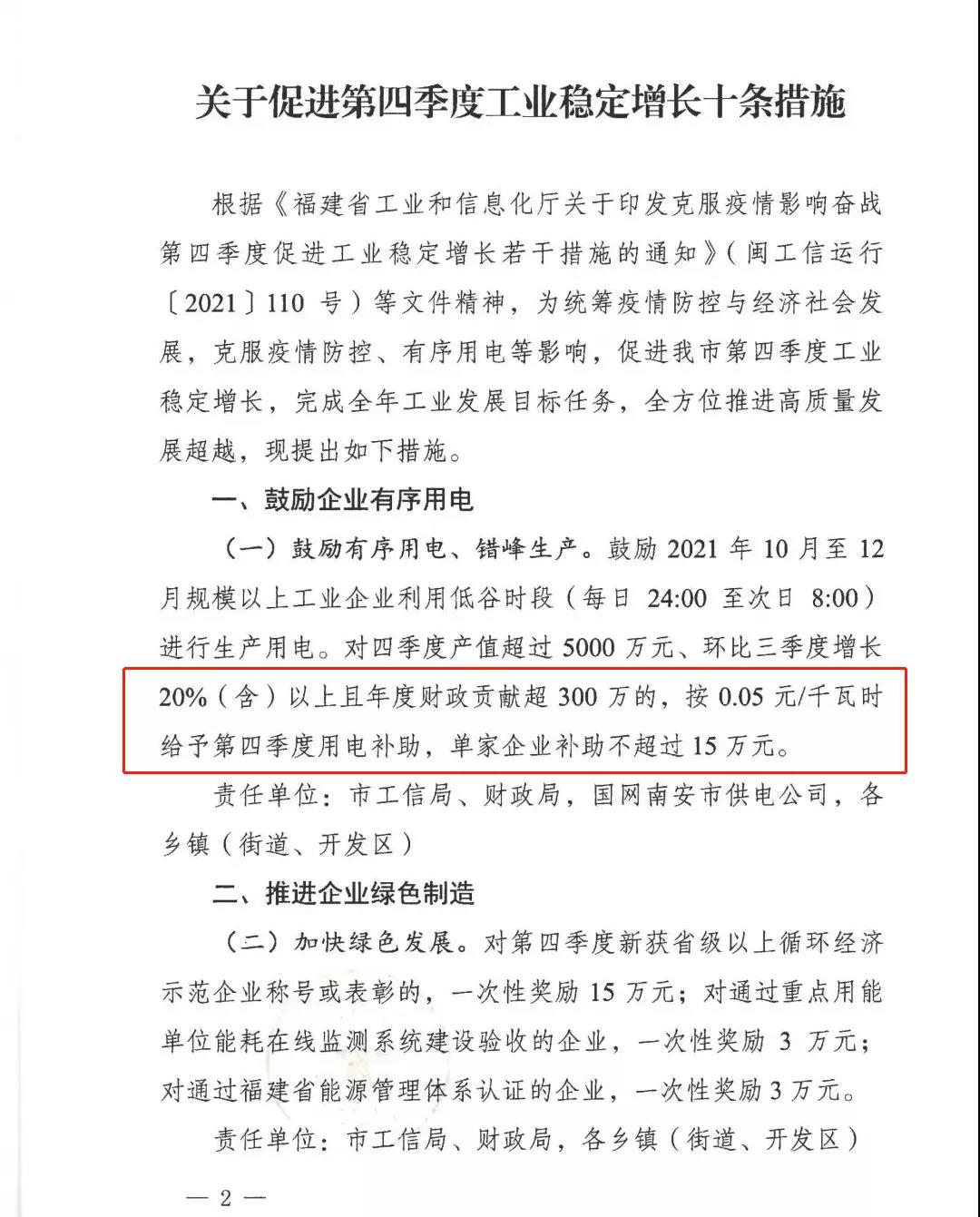 关于促进第四季度工业稳定增长十条措施

根据《福建省工业和信息化厅关于印发克服疫情影响奋战第四季度促进工业稳定增长若干措施的通知》（闽工信运行〔2021〕110 号）等文件精神，为统筹疫情防控与经济社会发展，克服疫情防控、有序用电等影响，促进我市第四季度工业稳定增长，完成全年工业发展目标任务，全方位推进高质量发展超越，现提出如下措施。

一、鼓励企业有序用电

（一）鼓励有序用电、错峰生产。鼓励 2021 年 10 月至 12 月规模以上工业企业利用低谷时段（每日 24:00 至次日 8:00）进行生产用电。对四季度产值超过 5000 万元、环比三季度增长 20%（含）以上且年度财政贡献超 300 万的，按 0.05 元/千瓦时给予第四季度用电补助，单家企业补助不超过 15 万元。

责任单位：市工信局、财政局，国网南安市供电公司，各乡镇（街道、开发区）

二、推进企业绿色制造

（二）加快绿色发展。对第四季度新获省级以上循环经济示范企业称号或表彰的，一次性奖励 15 万元；对通过重点用能单位能耗在线监测系统建设验收的企业，一次性奖励 3 万元；对通过福建省能源管理体系认证的企业，一次性奖励 3 万元。

责任单位：市工信局、财政局，各乡镇（街道、开发区）

— 2 —